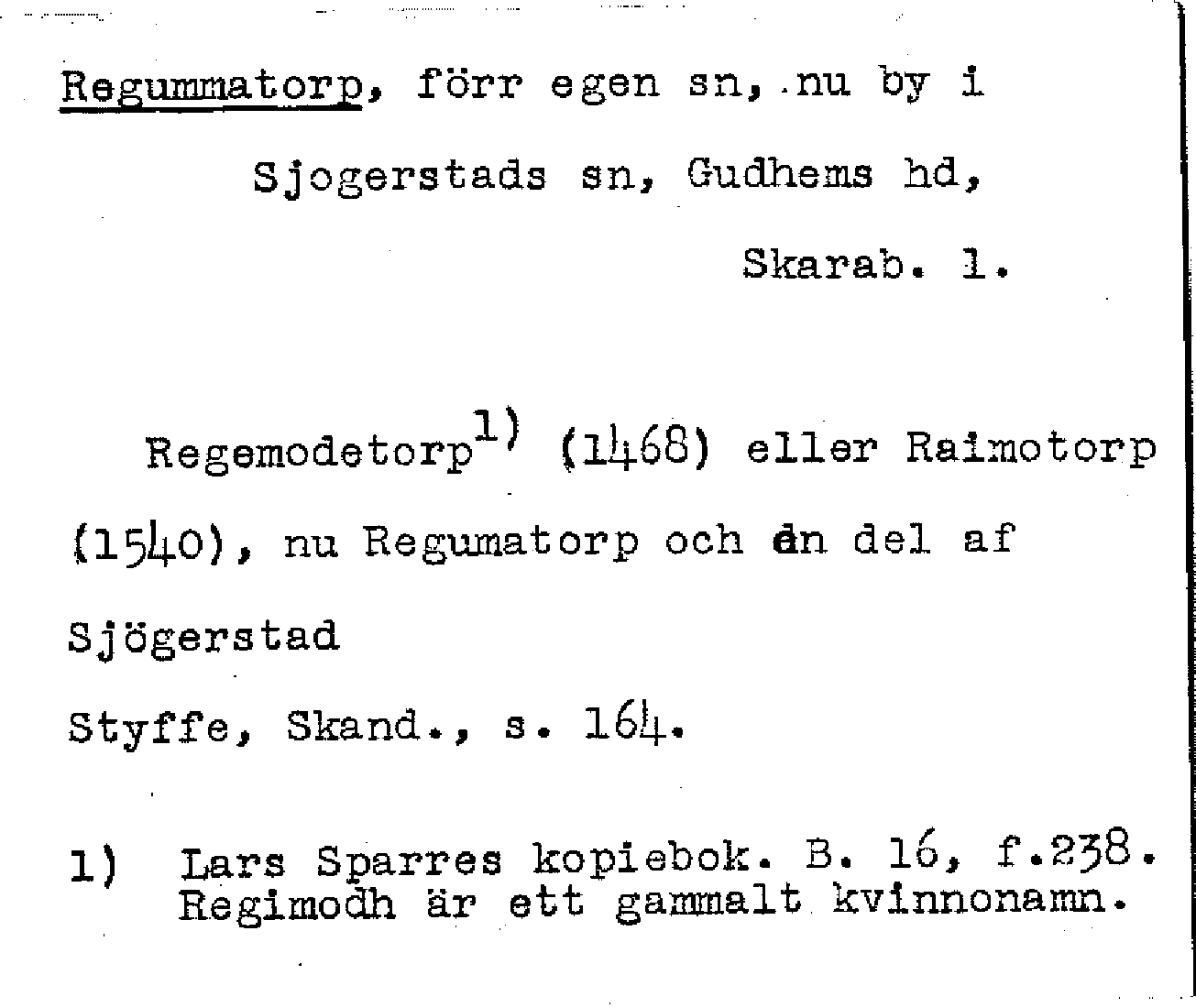 Regummatorp, förr egen sn, nu by i Sjogerstads sn, Gudhems hd, Skarab. l.

Regemodetorp$^{1)}$ (1468) eller Raimotorp (1540), nu Regumatorp och en del af Sjögerstad

Styffe, Skand., s. 164.

1) Lars Sparres kopiebok. B. 16, f.238. Regimodh är ett gammalt kvinnonamn.